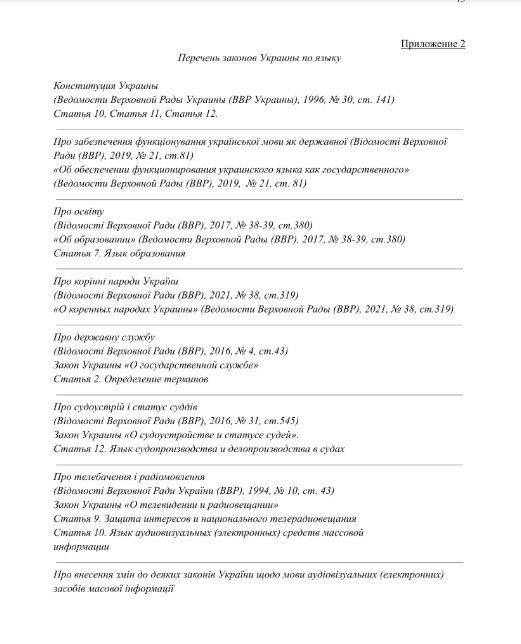 Приложение 2

Перечень законов Украины по языку

Конституция Украины
(Ведомости Верховной Рады Украины (ВВР Украины), 1996, № 30, ст. 141)
Статья 10, Статья 11, Статья 12.

Про забезпечення функціонування української мови як державної (Відомості Верховної Ради (ВВР), 2019, № 21, ст.81)
«Об обеспечении функционирования украинского языка как государственного»
(Ведомости Верховной Рады (ВВР), 2019, № 21, ст. 81)

Про освіту
(Відомості Верховної Ради (ВВР), 2017, № 38-39, ст.380)
«Об образовании» (Ведомости Верховной Рады (ВВР), 2017, № 38-39, ст.380)
Статья 7. Язык образования

Про корінні народи України
(Відомості Верховної Ради (ВВР), 2021, № 38, ст.319)
«О коренных народах Украины» (Ведомости Верховной Рады (ВВР), 2021, № 38, ст.319)

Про державну службу
(Відомості Верховної Ради (ВВР), 2016, № 4, ст.43)
Закон Украины «О государственной службе»
Статья 2. Определение терминов

Про судоустрій і статус суддів
(Відомості Верховної Ради (ВВР), 2016, № 31, ст.545)
Закон Украины «О судоустройстве и статусе судей».
Статья 12. Язык судопроизводства и делопроизводства в судах

Про телебачення і радіомовлення
(Відомості Верховної Ради України (ВВР), 1994, № 10, ст. 43)
Закон Украины «О телевидении и радиовещании»
Статья 9. Защита интересов и национального телерадиовещания
Статья 10. Язык аудиовизуальных (электронных) средств массовой информации

Про внесення змін до деяких законів України щодо мови аудіовізуальних (електронних) засобів масової інформації